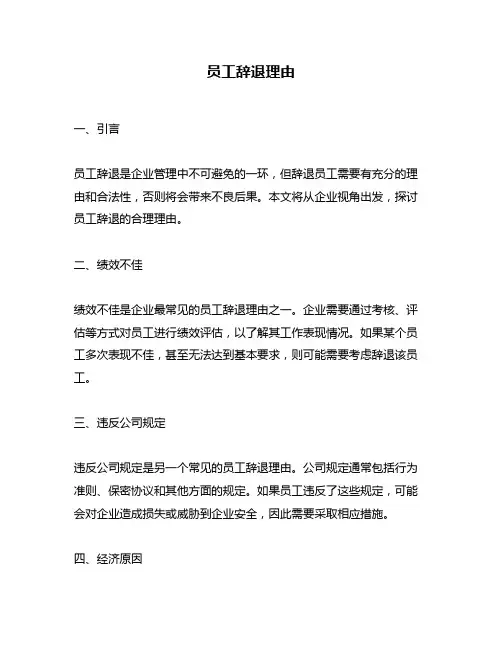 员工辞退理由

一、引言

员工辞退是企业管理中不可避免的一环，但辞退员工需要有充分的理由和合法性，否则将会带来不良后果。本文将从企业视角出发，探讨员工辞退的合理理由。

二、绩效不佳

绩效不佳是企业最常见的员工辞退理由之一。企业需要通过考核、评估等方式对员工进行绩效评估，以了解其工作表现情况。如果某个员工多次表现不佳，甚至无法达到基本要求，则可能需要考虑辞退该员工。

三、违反公司规定

违反公司规定是另一个常见的员工辞退理由。公司规定通常包括行为准则、保密协议和其他方面的规定。如果员工违反了这些规定，可能会对企业造成损失或威胁到企业安全，因此需要采取相应措施。

四、经济原因